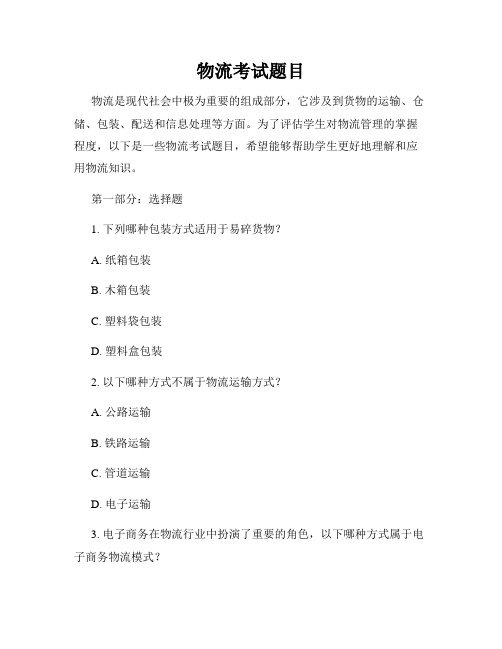 物流考试题目

物流是现代社会中极为重要的组成部分，它涉及到货物的运输、仓储、包装、配送和信息处理等方面。为了评估学生对物流管理的掌握程度，以下是一些物流考试题目，希望能够帮助学生更好地理解和应用物流知识。

第一部分：选择题

1. 下列哪种包装方式适用于易碎货物？

A. 纸箱包装

B. 木箱包装

C. 塑料袋包装

D. 塑料盒包装

2. 以下哪种方式不属于物流运输方式？

A. 公路运输

B. 铁路运输

C. 管道运输

D. 电子运输

3. 电子商务在物流行业中扮演了重要的角色，以下哪种方式属于电子商务物流模式？